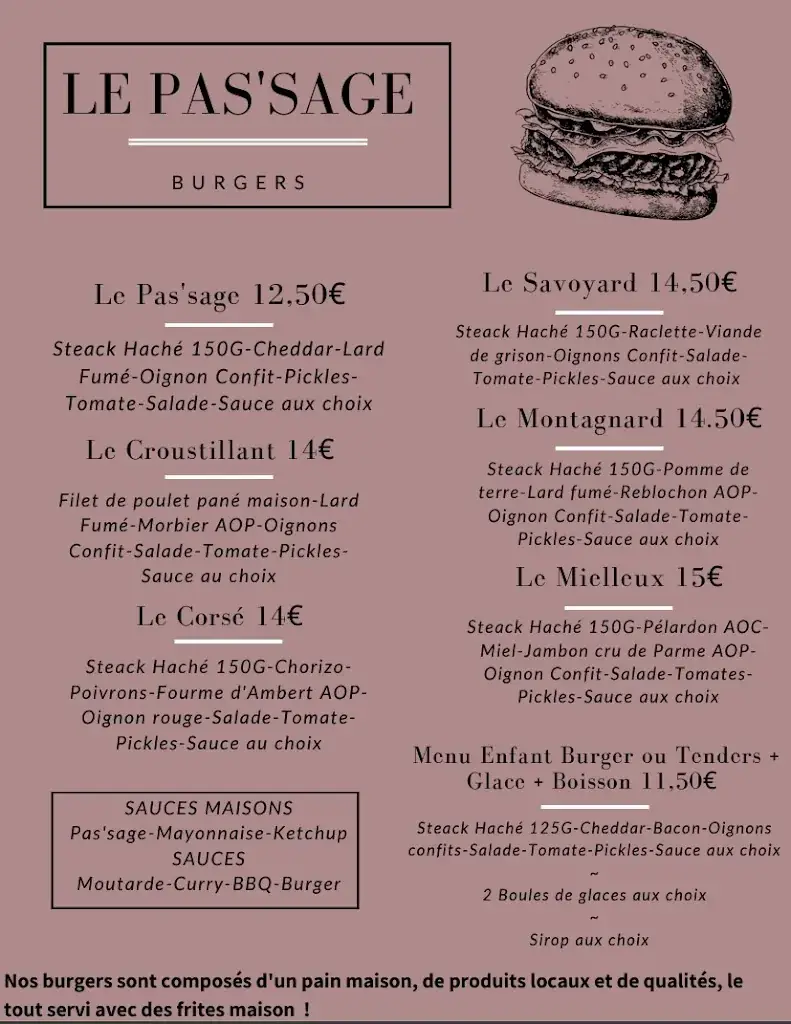 LE PAS'SAGE

BURGERS

Le Pas'sage 12,50€

Steack Haché 150G-Cheddar-Lard Fumé-Oignon Confit-Pickles-Tomate-Salade-Sauce aux choix

Le Croustillant 14€

Filet de poulet pané maison-Lard Fumé-Morbier AOP-Oignons Confit-Salade-Tomate-Pickles-Sauce au choix

Le Corsé 14€

Steack Haché 150G-Chorizo-Poivrons-Fourme d'Ambert AOP-Oignon rouge-Salade-Tomate-Pickles-Sauce au choix

SAUCES MAISONS
Pas'sage-Mayonnaise-Ketchup
SAUCES
Moutarde-Curry-BBQ-Burger

Le Savoyard 14,50€

Steack Haché 150G-Raclette-Viande de grison-Oignons Confit-Salade-Tomate-Pickles-Sauce aux choix

Le Montagnard 14.50€

Steack Haché 150G-Pomme de terre-Lard fumé-Reblochon AOP-Oignon Confit-Salade-Tomate-Pickles-Sauce aux choix

Le Mielleux 15€

Steack Haché 150G-Pélardon AOC-Miel-Jambon cru de Parme AOP-Oignon Confit-Salade-Tomates-Pickles-Sauce aux choix

Menu Enfant Burger ou Tenders + Glace + Boisson 11,50€

Steack Haché 125G-Cheddar-Bacon-Oignons confits-Salade-Tomate-Pickles-Sauce aux choix
~
2 Boules de glaces aux choix
~
Sirop aux choix

Nos burgers sont composés d'un pain maison, de produits locaux et de qualités, le tout servi avec des frites maison !